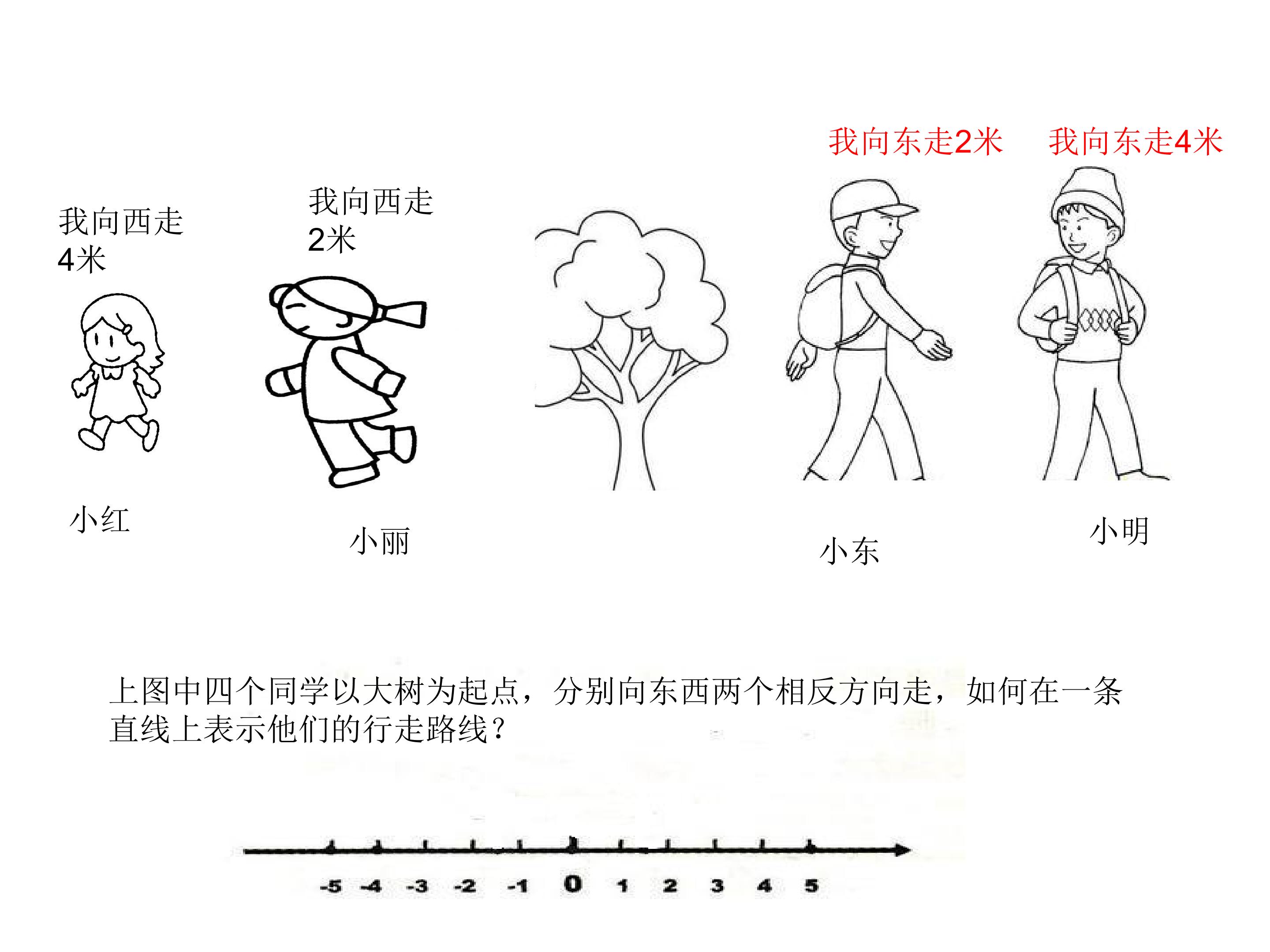 我向东走2米 我向东走4米

我向西走4米

我向西走2米

小红

小丽

小东

小明

上图中四个同学以大树为起点，分别向东西两个相反方向走，如何在一条直线上表示他们的行走路线？

-5 -4 -3 -2 -1 0 1 2 3 4 5